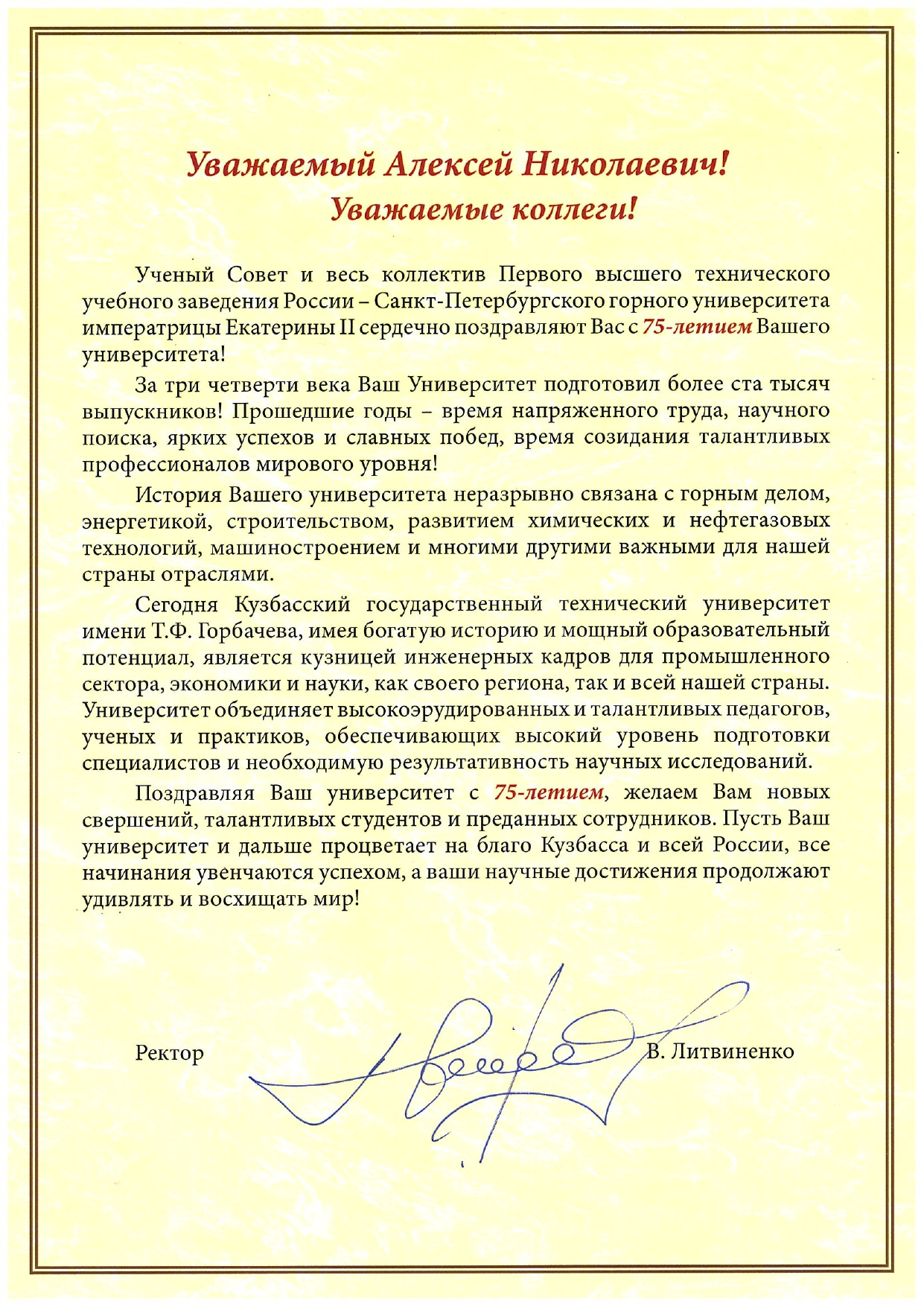 Уважаемый Алексей Николаевич!
Уважаемые коллеги!

Ученый Совет и весь коллектив Первого высшего технического учебного заведения России – Санкт-Петербургского горного университета императрицы Екатерины II сердечно поздравляют Вас с 75-летием Вашего университета!

За три четверти века Ваш Университет подготовил более ста тысяч выпускников! Прошедшие годы – время напряженного труда, научного поиска, ярких успехов и славных побед, время созидания талантливых профессионалов мирового уровня!

История Вашего университета неразрывно связана с горным делом, энергетикой, строительством, развитием химических и нефтегазовых технологий, машиностроением и многими другими важными для нашей страны отраслями.

Сегодня Кузбасский государственный технический университет имени Т.Ф. Горбачева, имея богатую историю и мощный образовательный потенциал, является кузницей инженерных кадров для промышленного сектора, экономики и науки, как своего региона, так и всей нашей страны. Университет объединяет высокоэрудированных и талантливых педагогов, ученых и практиков, обеспечивающих высокий уровень подготовки специалистов и необходимую результативность научных исследований.

Поздравляя Ваш университет с 75-летием, желаем Вам новых свершений, талантливых студентов и преданных сотрудников. Пусть Ваш университет и дальше процветает на благо Кузбасса и всей России, все начинания увенчаются успехом, а ваши научные достижения продолжают удивлять и восхищать мир!

Ректор В. Литвиненко